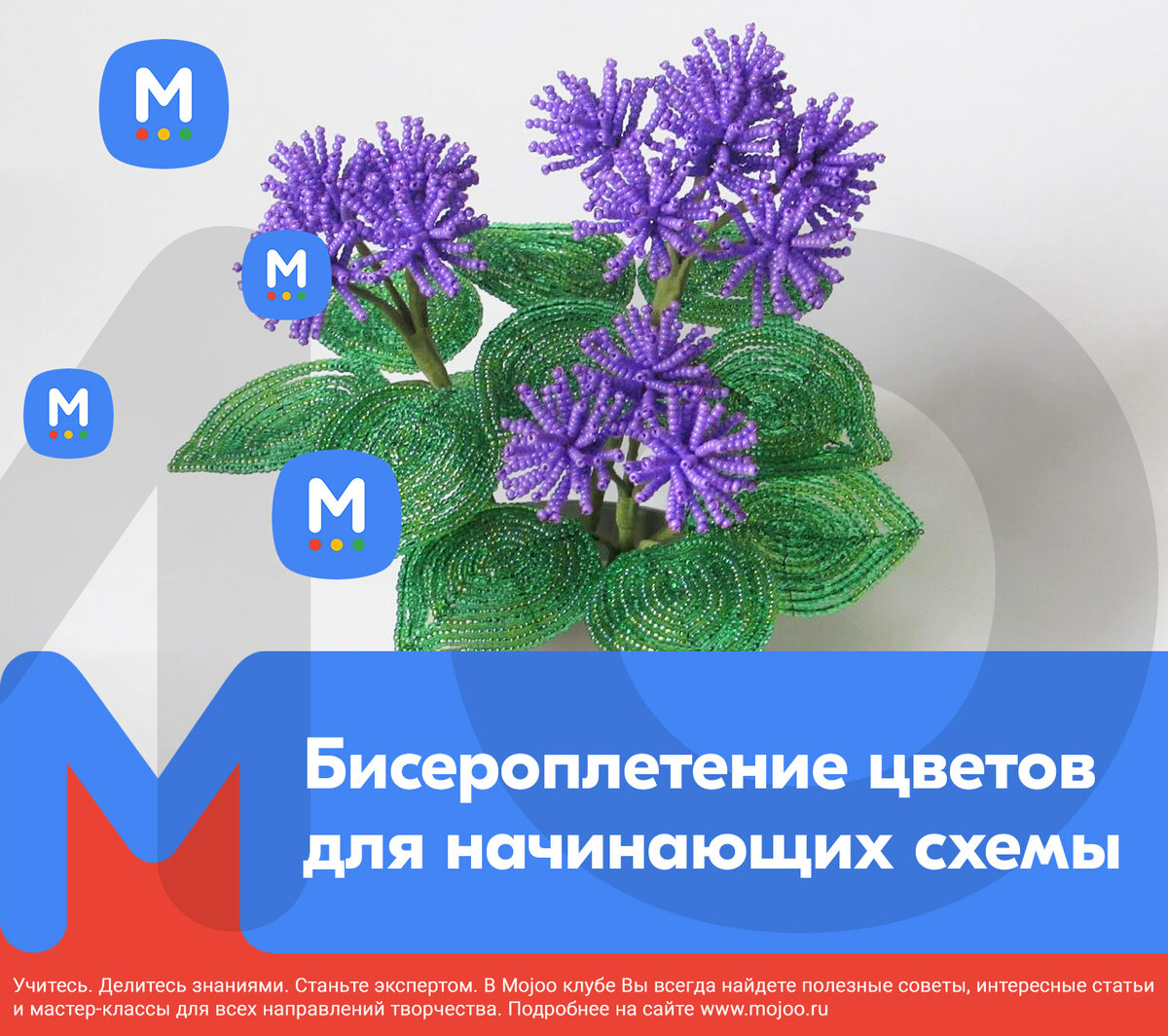 M

M

M

M

Бисероплетение цветов для начинающих схемы

Учитесь. Делитесь знаниями. Станьте экспертом. В Mojoo клубе Вы всегда найдете полезные советы, интересные статьи и мастер-классы для всех направлений творчества. Подробнее на сайте www.mojoo.ru